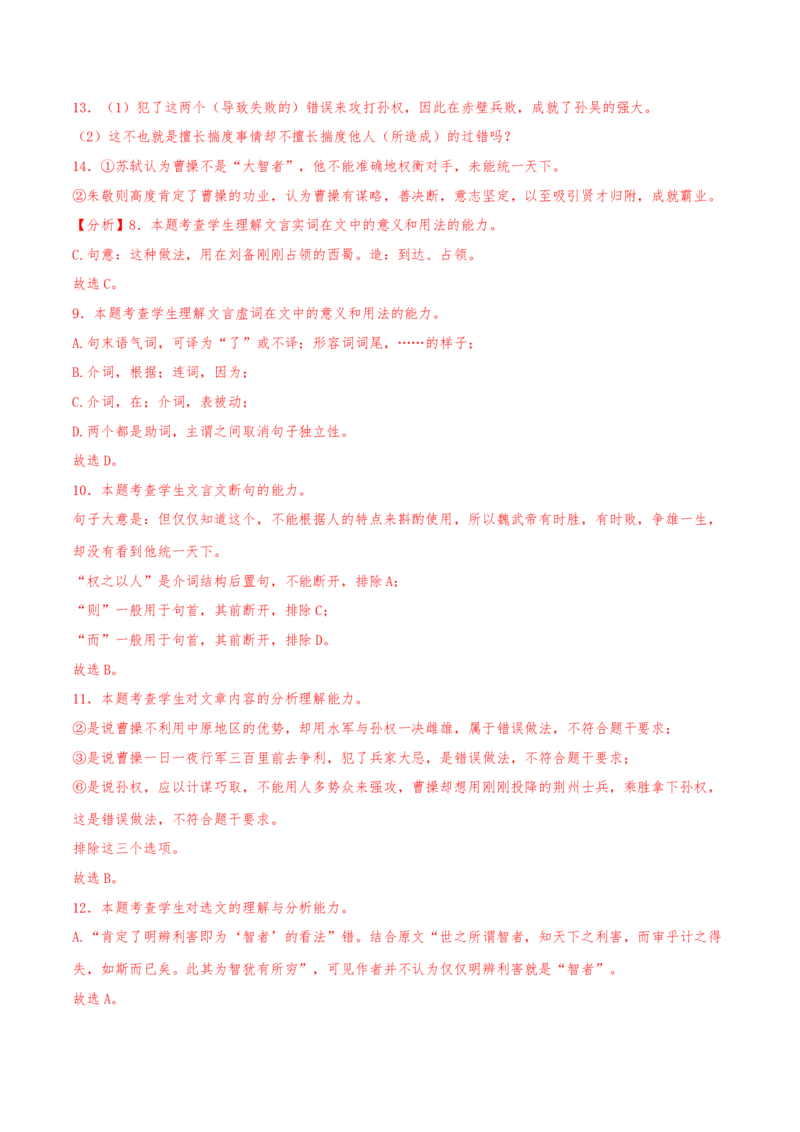 13．（1）犯了这两个（导致失败的）错误来攻打孙权，因此在赤壁兵败，成就了孙吴的强大。

（2）这不也就是擅长揣度事情却不擅长揣度他人（所造成）的过错吗？

14．①苏轼认为曹操不是“大智者”，他不能准确地权衡对手，未能统一天下。

②朱敬则高度肯定了曹操的功业，认为曹操有谋略，善决断，意志坚定，以至吸引贤才归附，成就霸业。

【分析】8．本题考查学生理解文言实词在文中的意义和用法的能力。

C.句意：这种做法，用在刘备刚刚占领的西蜀。造：到达、占领。

故选C。

9．本题考查学生理解文言虚词在文中的意义和用法的能力。

A.句末语气词，可译为“了”或不译；形容词词尾，……的样子；

B.介词，根据；连词，因为；

C.介词，在；介词，表被动；

D.两个都是助词，主谓之间取消句子独立性。

故选D。

10．本题考查学生文言文断句的能力。

句子大意是：但仅仅知道这个，不能根据人的特点来斟酌使用，所以魏武帝有时胜，有时败，争雄一生，却没有看到他统一天下。

“权之以人”是介词结构后置句，不能断开，排除A；

“则”一般用于句首，其前断开，排除C；

“而”一般用于句首，其前断开，排除D。

故选B。

11．本题考查学生对文章内容的分析理解能力。

②是说曹操不利用中原地区的优势，却用水军与孙权一决雌雄，属于错误做法，不符合题干要求；

③是说曹操一日一夜行军三百里前去争利，犯了兵家大忌，是错误做法，不符合题干要求；

⑥是说孙权，应以计谋巧取，不能用人多势众来强攻，曹操却想用刚刚投降的荆州士兵，乘胜拿下孙权，这是错误做法，不符合题干要求。

排除这三个选项。

故选B。

12．本题考查学生对选文的理解与分析能力。

A.“肯定了明辨利害即为‘智者’的看法”错。结合原文“世之所谓智者，知天下之利害，而审乎计之得失，如斯而已矣。此其为智犹有所穷”，可见作者并不认为仅仅明辨利害就是“智者”。

故选A。